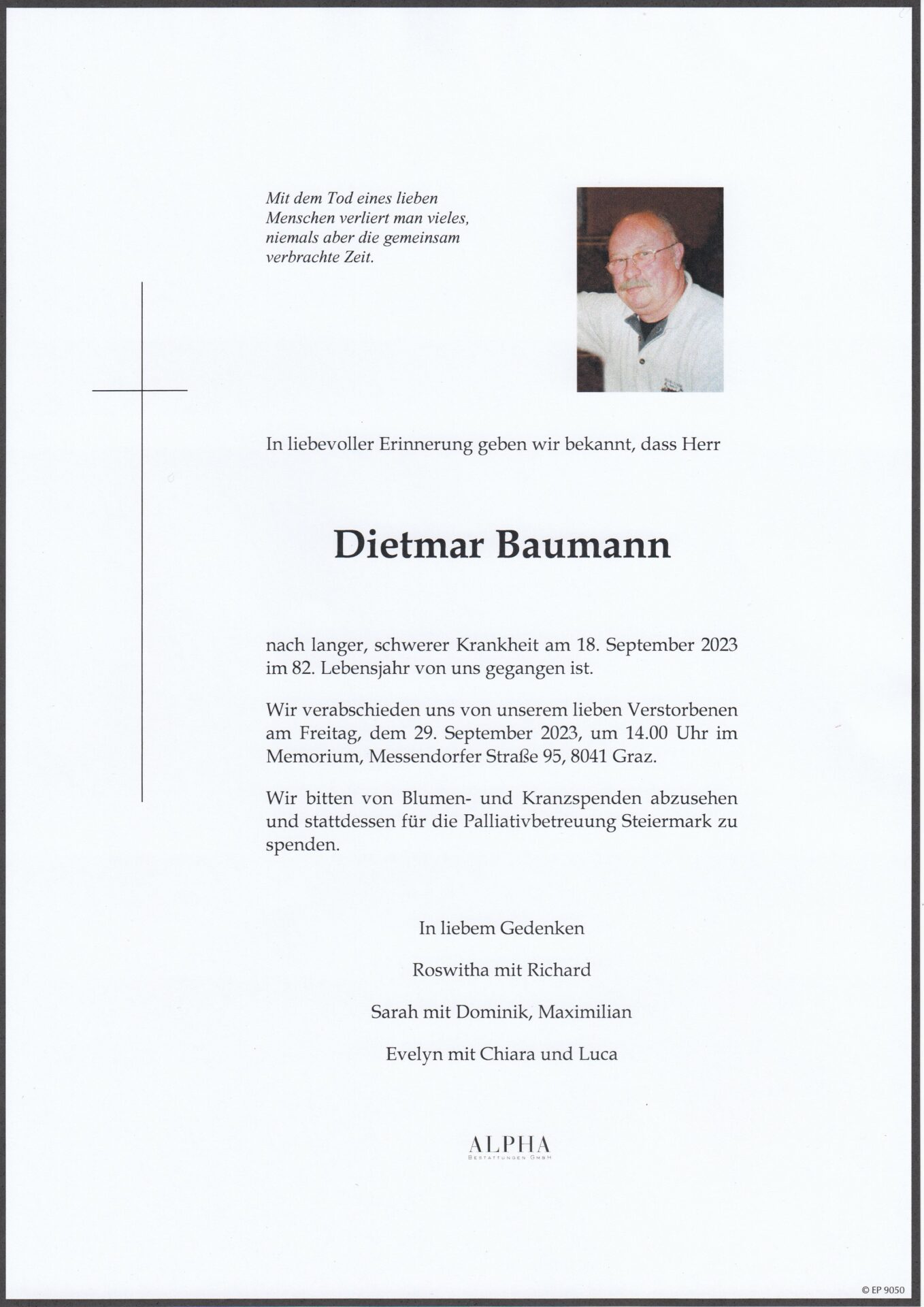 Mit dem Tod eines lieben Menschen verliert man vieles, niemals aber die gemeinsam verbrachte Zeit.

In liebevoller Erinnerung geben wir bekannt, dass Herr

Dietmar Baumann

nach langer, schwerer Krankheit am 18. September 2023 im 82. Lebensjahr von uns gegangen ist.

Wir verabschieden uns von unserem lieben Verstorbenen am Freitag, dem 29. September 2023, um 14.00 Uhr im Memorium, Messendorfer Straße 95, 8041 Graz.

Wir bitten von Blumen- und Kranzspenden abzusehen und stattdessen für die Palliativbetreuung Steiermark zu spenden.

In liebem Gedenken

Roswitha mit Richard

Sarah mit Dominik, Maximilian

Evelyn mit Chiara und Luca

ALPHA
BESTATTUNGEN GMBH

© EP 9050